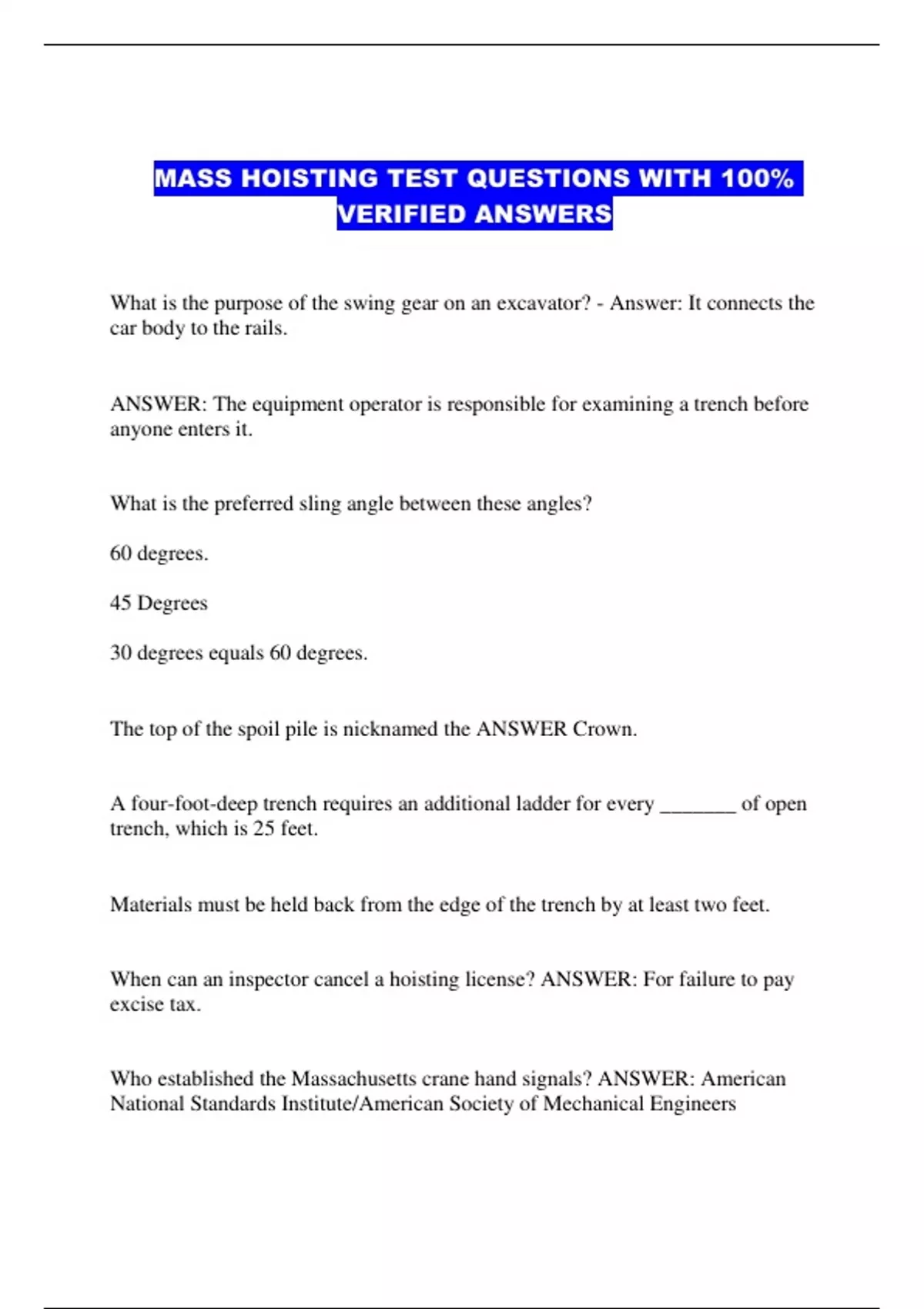 MASS HOISTING TEST QUESTIONS WITH 100% VERIFIED ANSWERS

What is the purpose of the swing gear on an excavator? - Answer: It connects the car body to the rails.

ANSWER: The equipment operator is responsible for examining a trench before anyone enters it.

What is the preferred sling angle between these angles?

60 degrees.

45 Degrees

30 degrees equals 60 degrees.

The top of the spoil pile is nicknamed the ANSWER Crown.

A four-foot-deep trench requires an additional ladder for every ________ of open trench, which is 25 feet.

Materials must be held back from the edge of the trench by at least two feet.

When can an inspector cancel a hoisting license? ANSWER: For failure to pay excise tax.

Who established the Massachusetts crane hand signals? ANSWER: American National Standards Institute/American Society of Mechanical Engineers